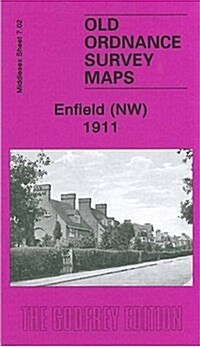 Middlesex Sheet 7.02

OLD ORDNANCE SURVEY MAPS

Enfield (NW) 1911

THE GODFREY EDITION